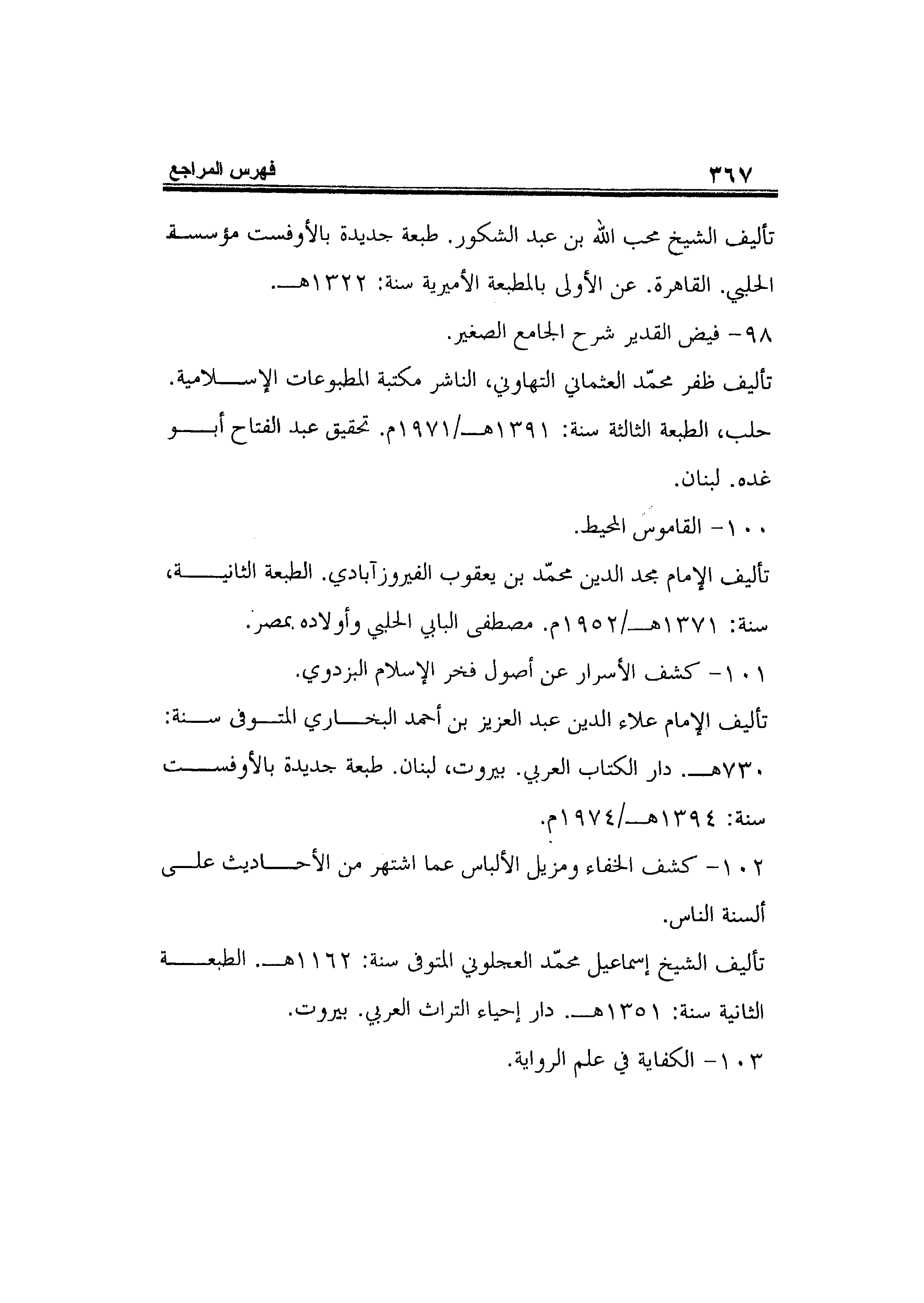 ٣٦٧ فهرس المراجع

تأليف الشيخ محب الله بن عبد الشكور. طبعة جديدة بالأوفست مؤسسة الحلبي. القاهرة. عن الأولى بالمطبعة الأميرية سنة: ١٣٢٢هـ.

٩٨- فيض القدير شرح الجامع الصغير.

تأليف ظفر محمّد العثماني التهاوني، الناشر مكتبة المطبوعات الإسلامية. حلب، الطبعة الثالثة سنة: ١٣٩١هـ/١٩٧١م. تحقيق عبد الفتاح أبو غده. لبنان.

١٠٠- القاموس المحيط.

تأليف الإمام مجد الدين محمّد بن يعقوب الفيروزآبادي. الطبعة الثانية، سنة: ١٣٧١هـ/١٩٥٢م. مصطفى البابي الحلبي وأولاده بمصر.

١٠١- كشف الأسرار عن أصول فخر الإسلام البزدوي.

تأليف الإمام علاء الدين عبد العزيز بن أحمد البخاري المتوفى سنة: ٧٣٠هـ. دار الكتاب العربي. بيروت، لبنان. طبعة جديدة بالأوفست سنة: ١٣٩٤هـ/١٩٧٤م.

١٠٢- كشف الخفاء ومزيل الألباس عما اشتهر من الأحاديث على ألسنة الناس.

تأليف الشيخ إسماعيل محمّد العجلوني المتوفى سنة: ١١٦٢هـ. الطبعة الثانية سنة: ١٣٥١هـ. دار إحياء التراث العربي. بيروت.

١٠٣- الكفاية في علم الرواية.